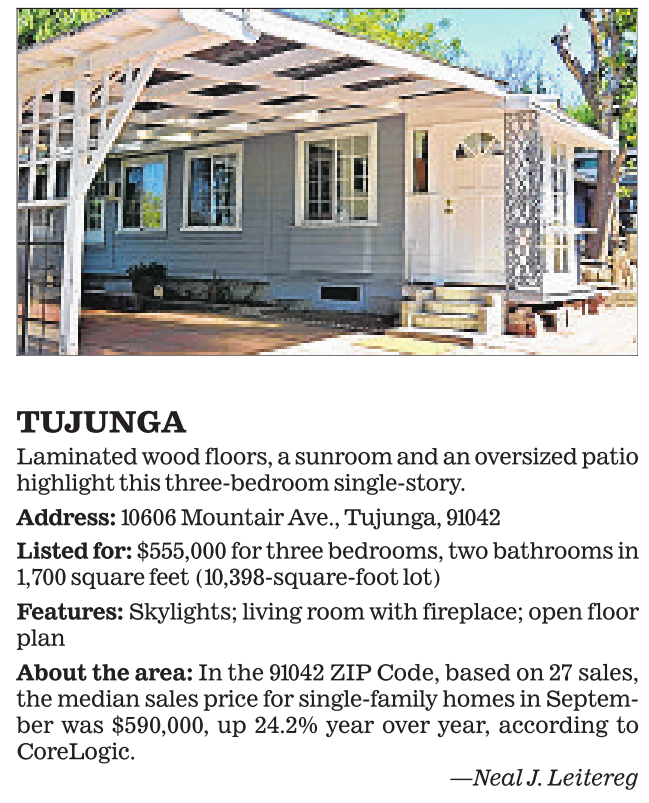 TUJUNGA

Laminated wood floors, a sunroom and an oversized patio highlight this three-bedroom single-story.

Address: 10606 Mountair Ave., Tujunga, 91042

Listed for: $555,000 for three bedrooms, two bathrooms in 1,700 square feet (10,398-square-foot lot)

Features: Skylights; living room with fireplace; open floor plan

About the area: In the 91042 ZIP Code, based on 27 sales, the median sales price for single-family homes in September was $590,000, up 24.2% year over year, according to CoreLogic.

—Neal J. Leitereg